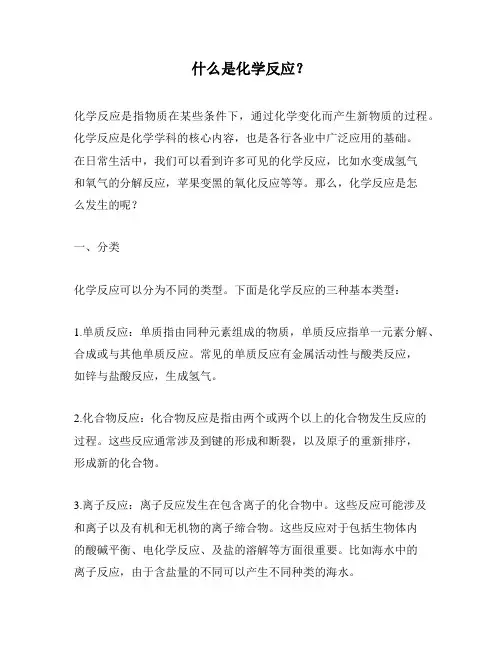 什么是化学反应？

化学反应是指物质在某些条件下，通过化学变化而产生新物质的过程。化学反应是化学学科的核心内容，也是各行各业中广泛应用的基础。在日常生活中，我们可以看到许多可见的化学反应，比如水变成氢气和氧气的分解反应，苹果变黑的氧化反应等等。那么，化学反应是怎么发生的呢？

一、分类

化学反应可以分为不同的类型。下面是化学反应的三种基本类型：

1.单质反应：单质指由同种元素组成的物质，单质反应指单一元素分解、合成或与其他单质反应。常见的单质反应有金属活动性与酸类反应，如锌与盐酸反应，生成氢气。

2.化合物反应：化合物反应是指由两个或两个以上的化合物发生反应的过程。这些反应通常涉及到键的形成和断裂，以及原子的重新排序，形成新的化合物。

3.离子反应：离子反应发生在包含离子的化合物中。这些反应可能涉及和离子以及有机和无机物的离子缔合物。这些反应对于包括生物体内的酸碱平衡、电化学反应、及盐的溶解等方面很重要。比如海水中的离子反应，由于含盐量的不同可以产生不同种类的海水。